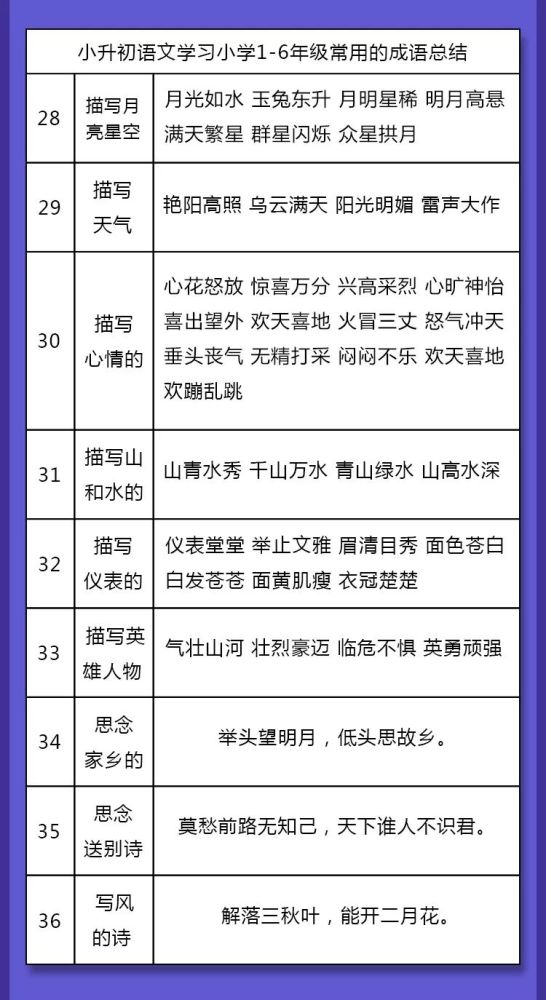 小升初语文学习小学1-6年级常用的成语总结

| | | |
|---|---|---|
| 28 | 描写月亮星空 | 月光如水 玉兔东升 月明星稀 明月高悬 满天繁星 群星闪烁 众星拱月 |
| 29 | 描写天气 | 艳阳高照 乌云满天 阳光明媚 雷声大作 |
| 30 | 描写心情的 | 心花怒放 惊喜万分 兴高采烈 心旷神怡 喜出望外 欢天喜地 火冒三丈 怒气冲天 垂头丧气 无精打采 闷闷不乐 欢天喜地 欢蹦乱跳 |
| 31 | 描写山和水的 | 山青水秀 千山万水 青山绿水 山高水深 |
| 32 | 描写仪表的 | 仪表堂堂 举止文雅 眉清目秀 面色苍白 白发苍苍 面黄肌瘦 衣冠楚楚 |
| 33 | 描写英雄人物 | 气壮山河 壮烈豪迈 临危不惧 英勇顽强 |
| 34 | 思念家乡的 | 举头望明月，低头思故乡。 |
| 35 | 思念送别诗 | 莫愁前路无知己，天下谁人不识君。 |
| 36 | 写风的诗 | 解落三秋叶，能开二月花。 |